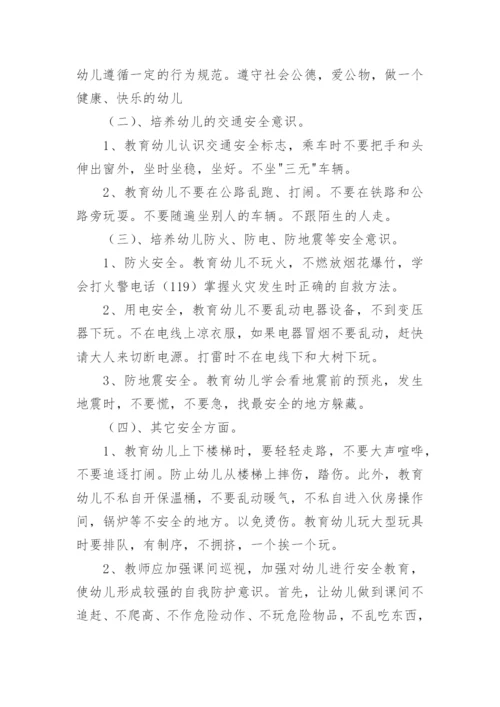 幼儿遵循一定的行为规范。遵守社会公德，爱公物，做一个健康、快乐的幼儿

（二）、培养幼儿的交通安全意识。

1、教育幼儿认识交通安全标志，乘车时不要把手和头伸出窗外，坐时坐稳，坐好。不坐"三无"车辆。

2、教育幼儿不要在公路乱跑、打闹。不要在铁路和公路旁玩耍。不要随遍坐别人的车辆。不跟陌生的人走。

（三）、培养幼儿防火、防电、防地震等安全意识。

1、防火安全。教育幼儿不玩火，不燃放烟花爆竹，学会打火警电话（119）掌握火灾发生时正确的自救方法。

2、用电安全，教育幼儿不要乱动电器设备，不到变压器下玩。不在电线上凉衣服，如果电器冒烟不要乱动，赶快请大人来切断电源。打雷时不在电线下和大树下玩。

3、防地震安全。教育幼儿学会看地震前的预兆，发生地震时，不要慌，不要急，找最安全的地方躲藏。

（四）、其它安全方面。

1、教育幼儿上下楼梯时，要轻轻走路，不要大声喧哗，不要追逐打闹。防止幼儿从楼梯上摔伤，踏伤。此外，教育幼儿不私自开保温桶，不要乱动暖气，不私自进入伙房操作间，锅炉等不安全的地方。以免烫伤。教育幼儿玩大型玩具时要排队，有制序，不拥挤，一个挨一个玩。

2、教师应加强课间巡视，加强对幼儿进行安全教育，使幼儿形成较强的自我防护意识。首先，让幼儿做到课间不追赶、不爬高、不作危险动作、不玩危险物品，不乱吃东西，